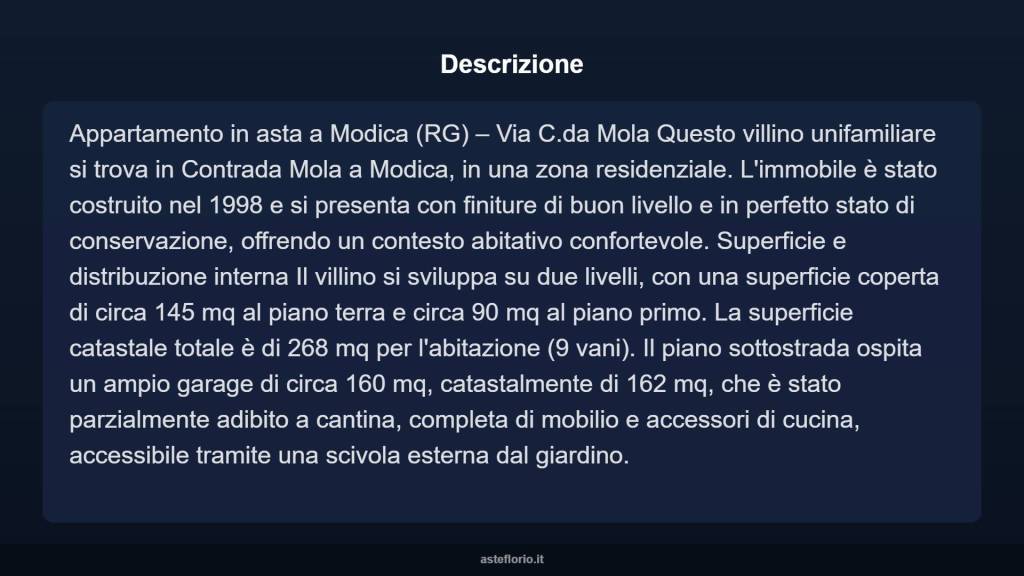 Descrizione

Appartamento in asta a Modica (RG) – Via C.da Mola Questo villino unifamiliare si trova in Contrada Mola a Modica, in una zona residenziale. L'immobile è stato costruito nel 1998 e si presenta con finiture di buon livello e in perfetto stato di conservazione, offrendo un contesto abitativo confortevole. Superficie e distribuzione interna Il villino si sviluppa su due livelli, con una superficie coperta di circa 145 mq al piano terra e circa 90 mq al piano primo. La superficie catastale totale è di 268 mq per l'abitazione (9 vani). Il piano sottostrada ospita un ampio garage di circa 160 mq, catastalmente di 162 mq, che è stato parzialmente adibito a cantina, completa di mobilio e accessori di cucina, accessibile tramite una scivola esterna dal giardino.

asteflorio.it